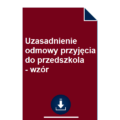 Uzasadnienie odmowy przyjęcia do przedszkola - wzór